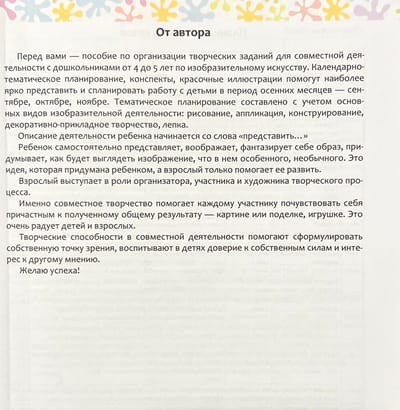 От автора

Перед вами — пособие по организации творческих заданий для совместной деятельности с дошкольниками от 4 до 5 лет по изобразительному искусству. Календарно-тематическое планирование, конспекты, красочные иллюстрации помогут наиболее ярко представить и спланировать работу с детьми в период осенних месяцев — сентябре, октябре, ноябре. Тематическое планирование составлено с учетом основных видов изобразительной деятельности: рисование, аппликация, конструирование, декоративно-прикладное творчество, лепка.

Описание деятельности ребенка начинается со слова «представить...»

Ребенок самостоятельно представляет, воображает, фантазирует себе образ, придумывает, как будет выглядеть изображение, что в нем особенного, необычного. Это идея, которая придумана ребенком, а взрослый только помогает ее развить.

Взрослый выступает в роли организатора, участника и художника творческого процесса.

Именно совместное творчество помогает каждому участнику почувствовать себя причастным к полученному общему результату — картине или поделке, игрушке. Это очень радует детей и взрослых.

Творческие способности в совместной деятельности помогают сформулировать собственную точку зрения, воспитывают в детях доверие к собственным силам и интерес к другому мнению.

Желаю успеха!